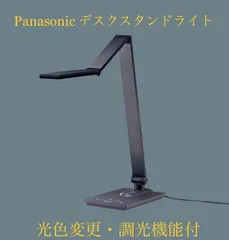 Panasonic デスクスタンドライト

光色変更・調光機能付